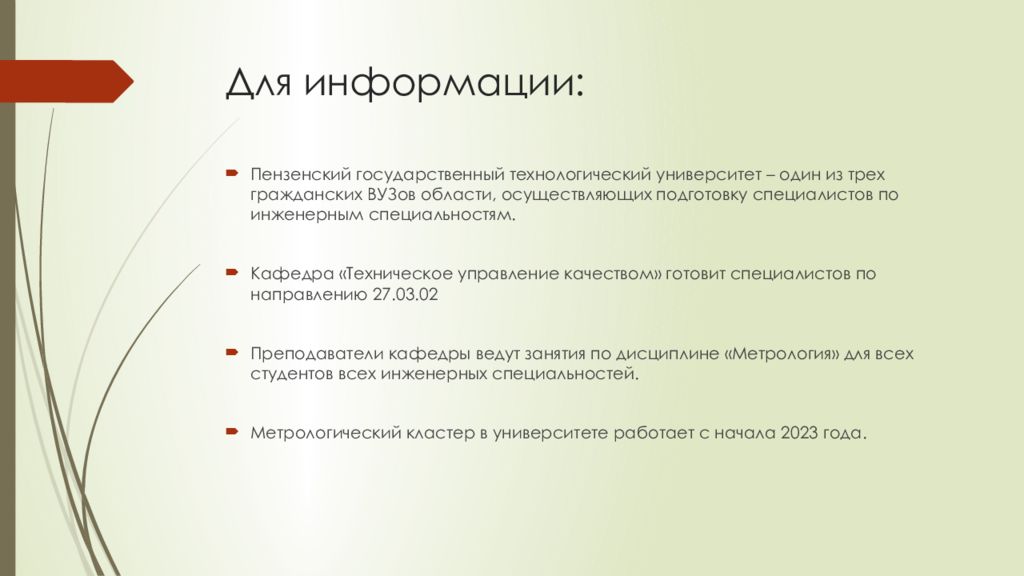 Для информации:

Пензенский государственный технологический университет – один из трех гражданских ВУЗов области, осуществляющих подготовку специалистов по инженерным специальностям.

Кафедра «Техническое управление качеством» готовит специалистов по направлению 27.03.02

Преподаватели кафедры ведут занятия по дисциплине «Метрология» для всех студентов всех инженерных специальностей.

Метрологический кластер в университете работает с начала 2023 года.